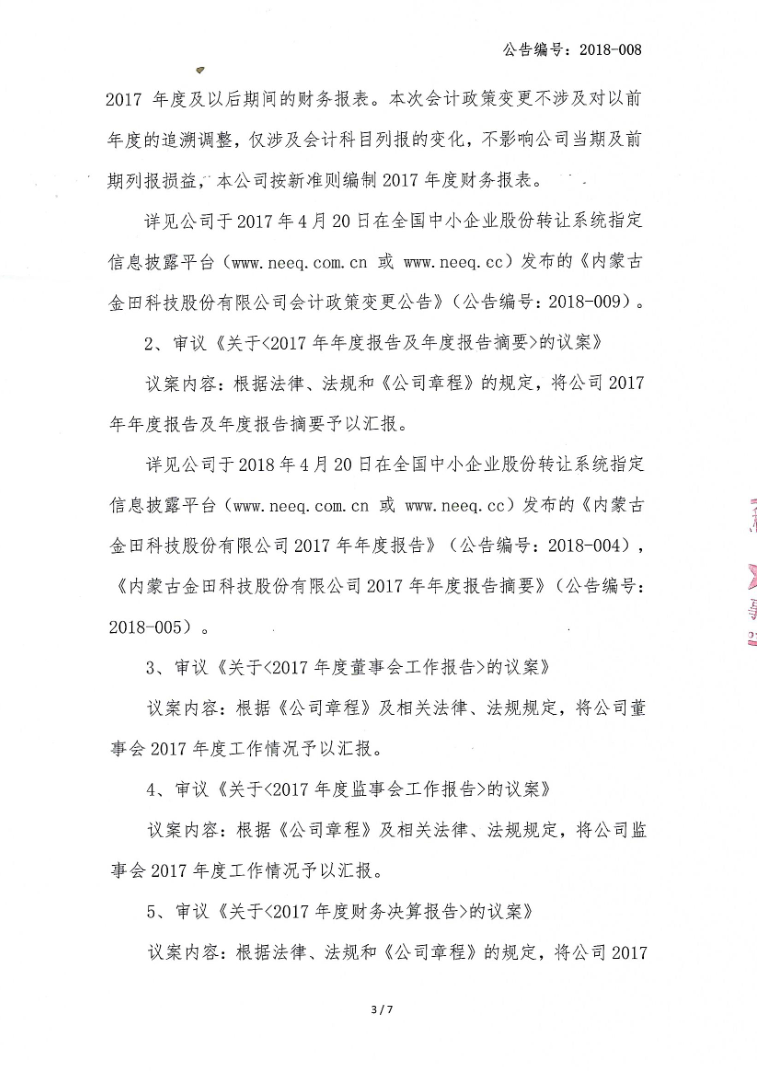 公告编号：2018-008

2017 年度及以后期间的财务报表。本次会计政策变更不涉及对以前年度的追溯调整，仅涉及会计科目列报的变化，不影响公司当期及前期列报损益，本公司按新准则编制 2017 年度财务报表。

详见公司于 2017 年 4 月 20 日在全国中小企业股份转让系统指定信息披露平台（www.neeq.com.cn 或 www.neeq.cc）发布的《内蒙古金田科技股份有限公司会计政策变更公告》（公告编号：2018-009）。

2、审议《关于<2017 年年度报告及年度报告摘要>的议案》

议案内容：根据法律、法规和《公司章程》的规定，将公司 2017 年年度报告及年度报告摘要予以汇报。

详见公司于 2018 年 4 月 20 日在全国中小企业股份转让系统指定信息披露平台（www.neeq.com.cn 或 www.neeq.cc）发布的《内蒙古金田科技股份有限公司 2017 年年度报告》（公告编号：2018-004），《内蒙古金田科技股份有限公司 2017 年年度报告摘要》（公告编号：2018-005）。

3、审议《关于<2017 年度董事会工作报告>的议案》

议案内容：根据《公司章程》及相关法律、法规规定，将公司董事会 2017 年度工作情况予以汇报。

4、审议《关于<2017 年度监事会工作报告>的议案》

议案内容：根据《公司章程》及相关法律、法规规定，将公司监事会 2017 年度工作情况予以汇报。

5、审议《关于<2017 年度财务决算报告>的议案》

议案内容：根据法律、法规和《公司章程》的规定，将公司 2017

3 / 7